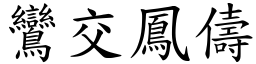 鸞交鳳儔